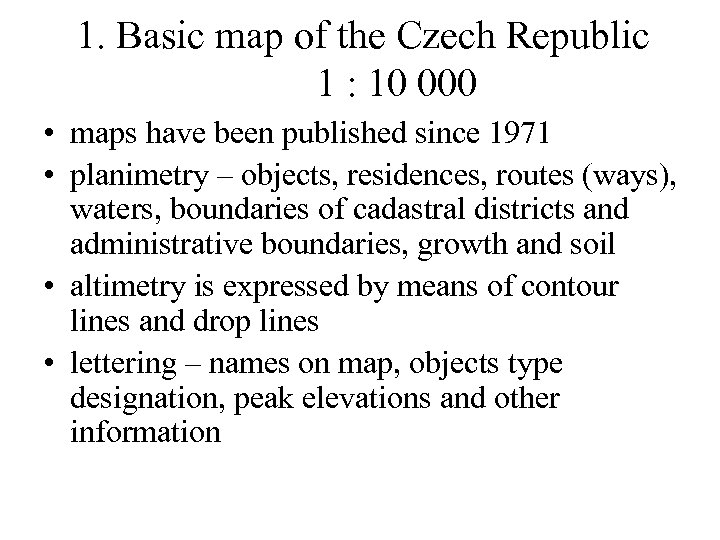 1. Basic map of the Czech Republic
1 : 10 000

• maps have been published since 1971
• planimetry – objects, residences, routes (ways), waters, boundaries of cadastral districts and administrative boundaries, growth and soil
• altimetry is expressed by means of contour lines and drop lines
• lettering – names on map, objects type designation, peak elevations and other information